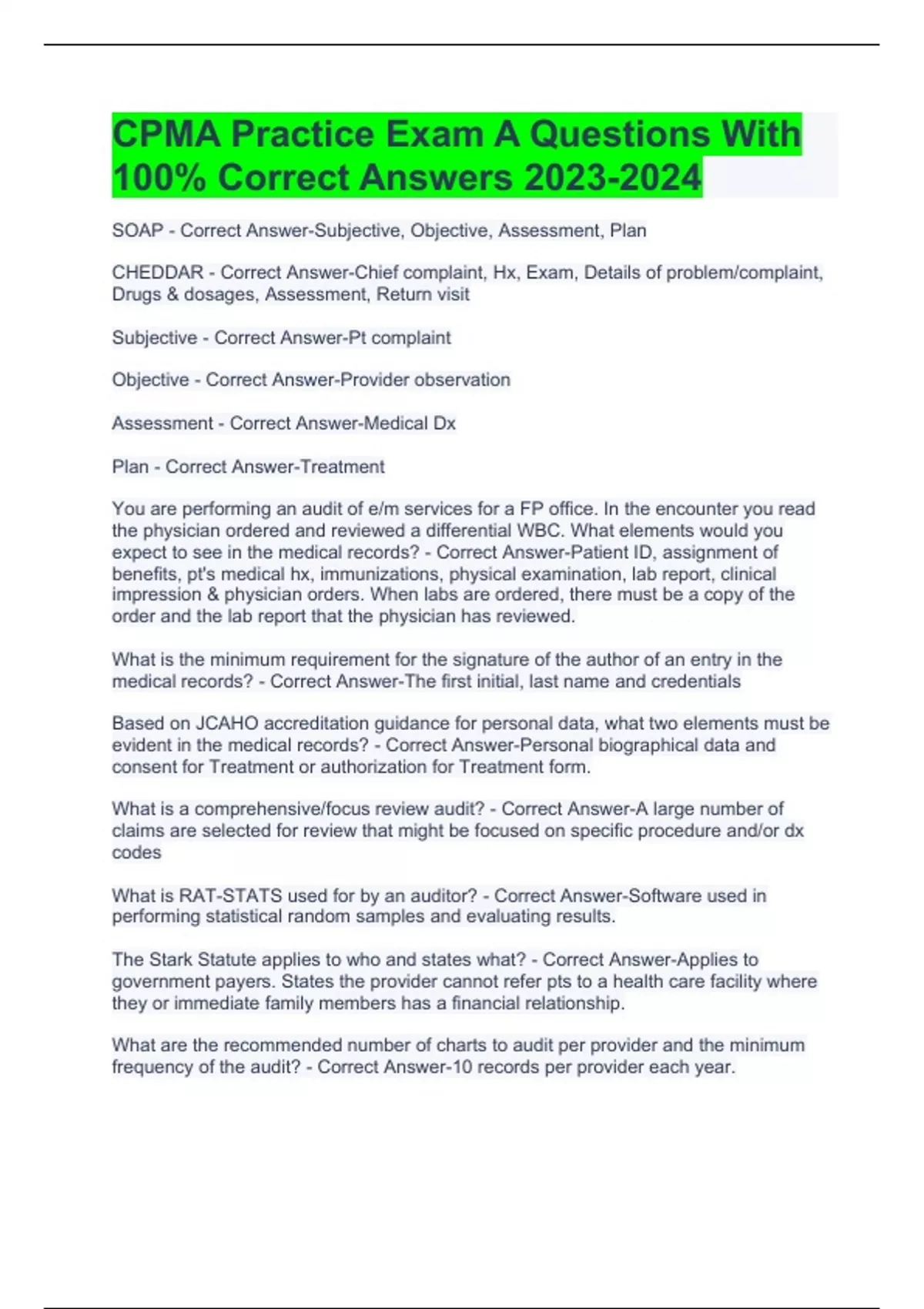 CPMA Practice Exam A Questions With 100% Correct Answers 2023-2024

SOAP - Correct Answer-Subjective, Objective, Assessment, Plan

CHEDDAR - Correct Answer-Chief complaint, Hx, Exam, Details of problem/complaint, Drugs & dosages, Assessment, Return visit

Subjective - Correct Answer-Pt complaint

Objective - Correct Answer-Provider observation

Assessment - Correct Answer-Medical Dx

Plan - Correct Answer-Treatment

You are performing an audit of e/m services for a FP office. In the encounter you read the physician ordered and reviewed a differential WBC. What elements would you expect to see in the medical records? - Correct Answer-Patient ID, assignment of benefits, pt's medical hx, immunizations, physical examination, lab report, clinical impression & physician orders. When labs are ordered, there must be a copy of the order and the lab report that the physician has reviewed.

What is the minimum requirement for the signature of the author of an entry in the medical records? - Correct Answer-The first initial, last name and credentials

Based on JCAHO accreditation guidance for personal data, what two elements must be evident in the medical records? - Correct Answer-Personal biographical data and consent for Treatment or authorization for Treatment form.

What is a comprehensive/focus review audit? - Correct Answer-A large number of claims are selected for review that might be focused on specific procedure and/or dx codes

What is RAT-STATS used for by an auditor? - Correct Answer-Software used in performing statistical random samples and evaluating results.

The Stark Statute applies to who and states what? - Correct Answer-Applies to government payers. States the provider cannot refer pts to a health care facility where they or immediate family members has a financial relationship.

What are the recommended number of charts to audit per provider and the minimum frequency of the audit? - Correct Answer-10 records per provider each year.